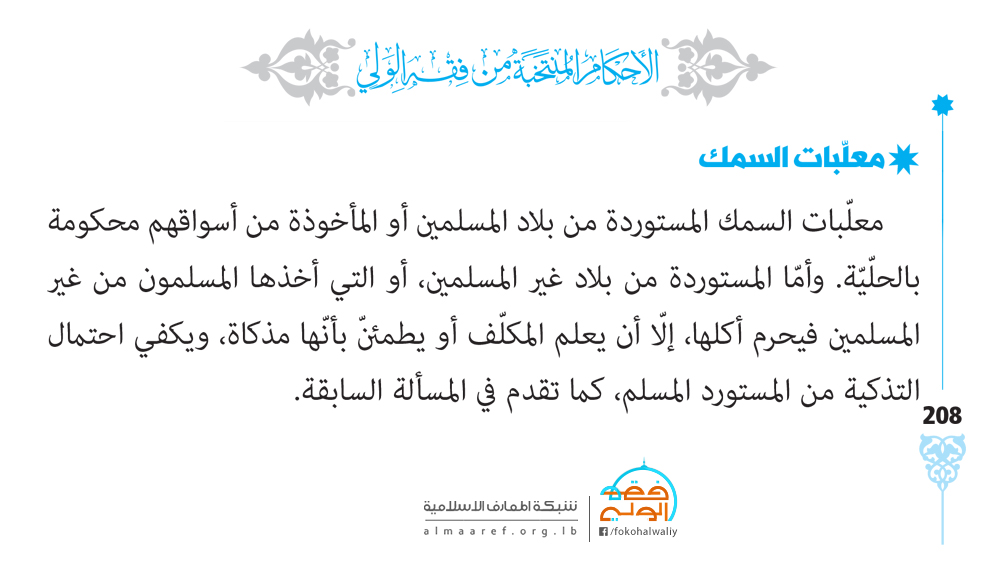 الأحكام المنتخبة من فقه الولي

معلّبات السمك

معلّبات السمك المستوردة من بلاد المسلمين أو المأخوذة من أسواقهم محكومة بالحلّيّة. وأمّا المستوردة من بلاد غير المسلمين، أو التي أخذها المسلمون من غير المسلمين فيحرم أكلها، إلّا أن يعلم المكلّف أو يطمئنّ بأنّها مذكاة، ويكفي احتمال التذكية من المستورد المسلم، كما تقدم في المسألة السابقة.

208

شبكة المعارف الاسلامية
almaaref.org.lb

فقه الولي
/fokohalwaliy